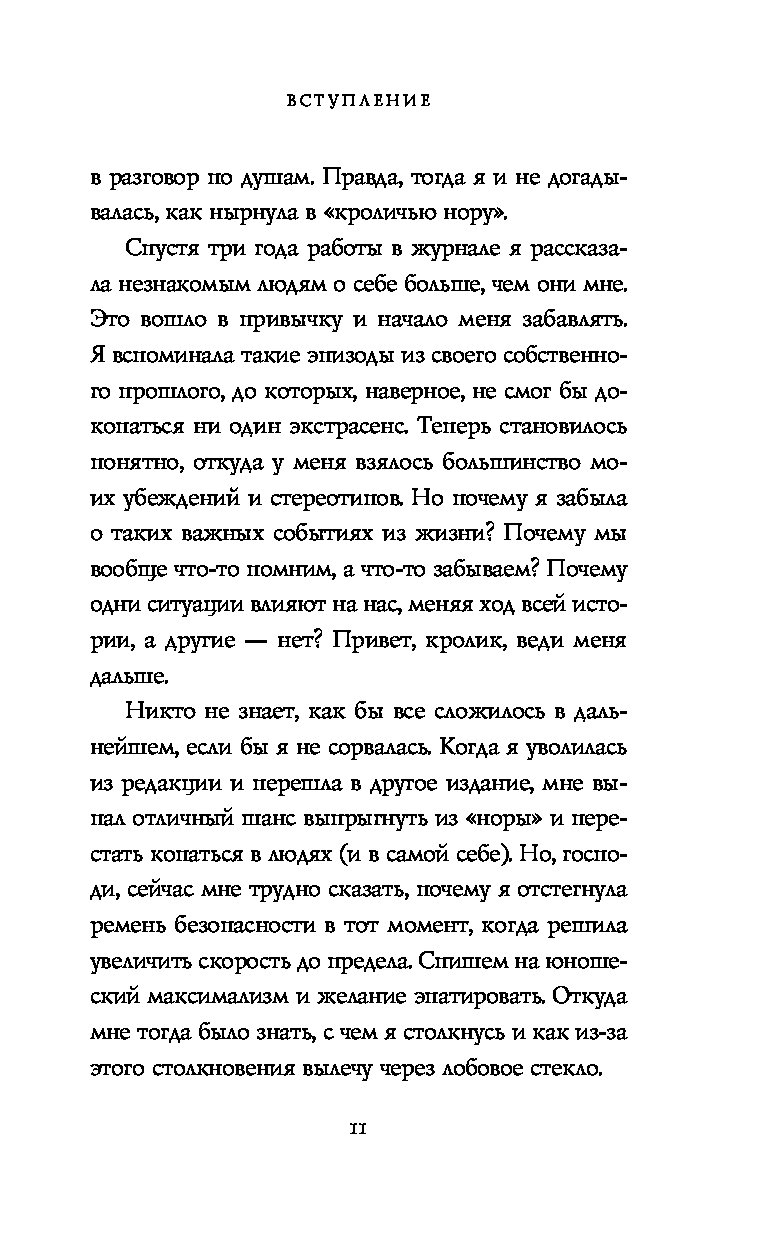 ВСТУПЛЕНИЕ

в разговор по душам. Правда, тогда я и не догадывалась, как нырнула в «кроличью нору».

Спустя три года работы в журнале я рассказала незнакомым людям о себе больше, чем они мне. Это вошло в привычку и начало меня забавлять. Я вспоминала такие эпизоды из своего собственного прошлого, до которых, наверное, не смог бы докопаться ни один экстрасенс. Теперь становилось понятно, откуда у меня взялось большинство моих убеждений и стереотипов. Но почему я забыла о таких важных событиях из жизни? Почему мы вообще что-то помним, а что-то забываем? Почему одни ситуации влияют на нас, меняя ход всей истории, а другие — нет? Привет, кролик, веди меня дальше.

Никто не знает, как бы все сложилось в дальнейшем, если бы я не сорвалась. Когда я уволилась из редакции и перешла в другое издание, мне выпал отличный шанс выпрыгнуть из «норы» и перестать копаться в людях (и в самой себе). Но, господи, сейчас мне трудно сказать, почему я отстегнула ремень безопасности в тот момент, когда решила увеличить скорость до предела. Спишем на юношеский максимализм и желание эпатировать. Откуда мне тогда было знать, с чем я столкнусь и как из-за этого столкновения вылечу через лобовое стекло.

11